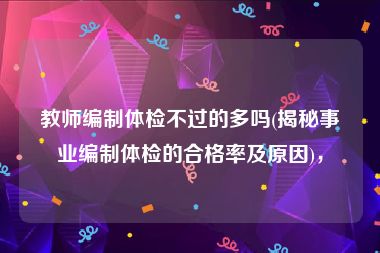 教师编制体检不过的多吗(揭秘事业编制体检的合格率及原因)，